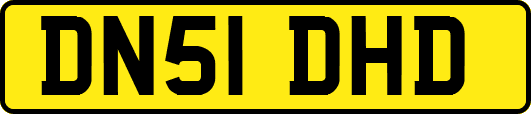 DN51 DHD